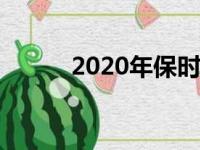 2020年保时